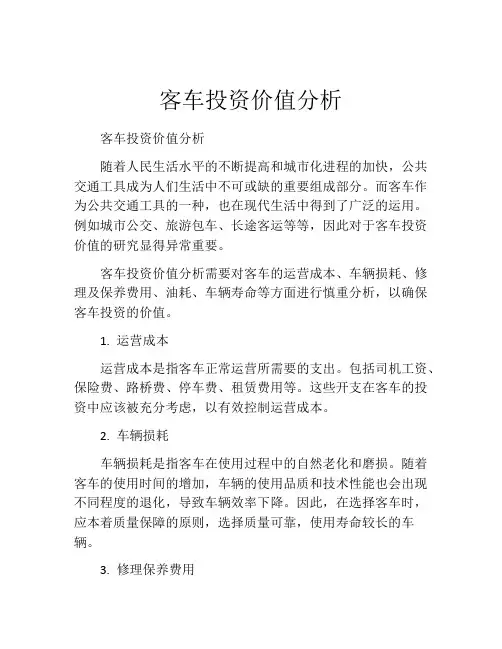 客车投资价值分析

客车投资价值分析

随着人民生活水平的不断提高和城市化进程的加快，公共交通工具成为人们生活中不可或缺的重要组成部分。而客车作为公共交通工具的一种，也在现代生活中得到了广泛的运用。例如城市公交、旅游包车、长途客运等等，因此对于客车投资价值的研究显得异常重要。

客车投资价值分析需要对客车的运营成本、车辆损耗、修理及保养费用、油耗、车辆寿命等方面进行慎重分析，以确保客车投资的价值。

1. 运营成本

运营成本是指客车正常运营所需要的支出。包括司机工资、保险费、路桥费、停车费、租赁费用等。这些开支在客车的投资中应该被充分考虑，以有效控制运营成本。

2. 车辆损耗

车辆损耗是指客车在使用过程中的自然老化和磨损。随着客车的使用时间的增加，车辆的使用品质和技术性能也会出现不同程度的退化，导致车辆效率下降。因此，在选择客车时，应本着质量保障的原则，选择质量可靠，使用寿命较长的车辆。

3. 修理保养费用